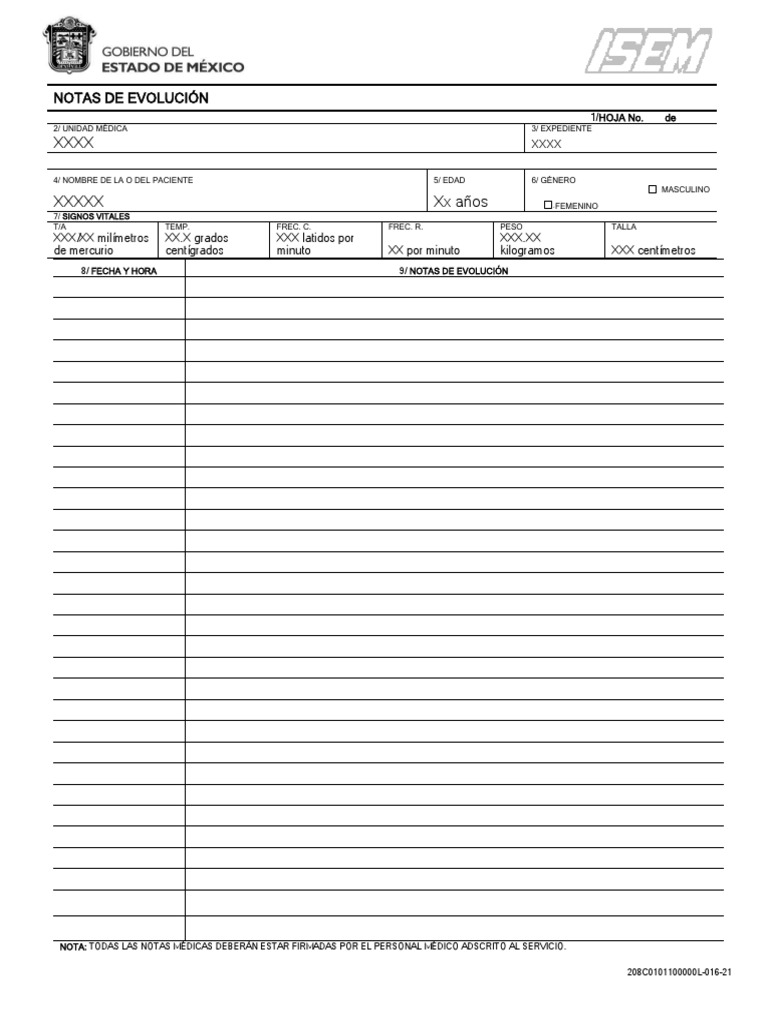 GOBIERNO DEL
ESTADO DE MÉXICO

ISEM

NOTAS DE EVOLUCIÓN

1/HOJA No. de

2/ UNIDAD MÉDICA
XXXX

3/ EXPEDIENTE
XXXX

4/ NOMBRE DE LA O DEL PACIENTE
XXXXX

5/ EDAD
Xx años

6/ GÉNERO
☐ MASCULINO
☐ FEMENINO

7/ SIGNOS VITALES

| T/A | TEMP. | FREC. C. | FREC. R. | PESO | TALLA |
|---|---|---|---|---|---|
| XXX/XX milímetros de mercurio | XX.X grados centígrados | XXX latidos por minuto | XX por minuto | XXX.XX kilogramos | XXX centímetros |

| 8/ FECHA Y HORA | 9/ NOTAS DE EVOLUCIÓN |
|---|---|
| | |

NOTA: TODAS LAS NOTAS MÉDICAS DEBERÁN ESTAR FIRMADAS POR EL PERSONAL MÉDICO ADSCRITO AL SERVICIO.

208C0101100000L-016-21